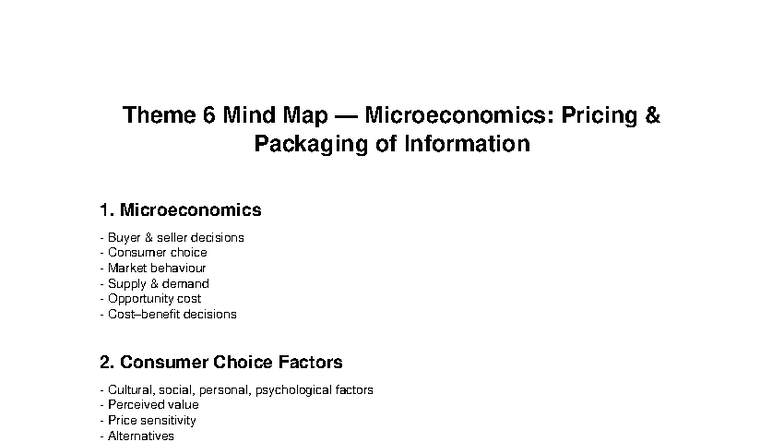 Theme 6 Mind Map — Microeconomics: Pricing & Packaging of Information

1. Microeconomics

- Buyer & seller decisions
- Consumer choice
- Market behaviour
- Supply & demand
- Opportunity cost
- Cost–benefit decisions

2. Consumer Choice Factors

- Cultural, social, personal, psychological factors
- Perceived value
- Price sensitivity
- Alternatives